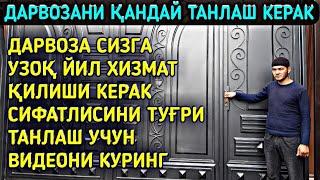 ДАРВОЗАНИ ҚАНДАЙ ТАНЛАШ КЕРАК

ДАРВОЗА СИЗГА УЗОҚ ЙИЛ ХИЗМАТ ҚИЛИШИ КЕРАК СИФАТЛИСИНИ ТУҒРИ ТАНЛАШ УЧУН ВИДЕОНИ КУРИНГ